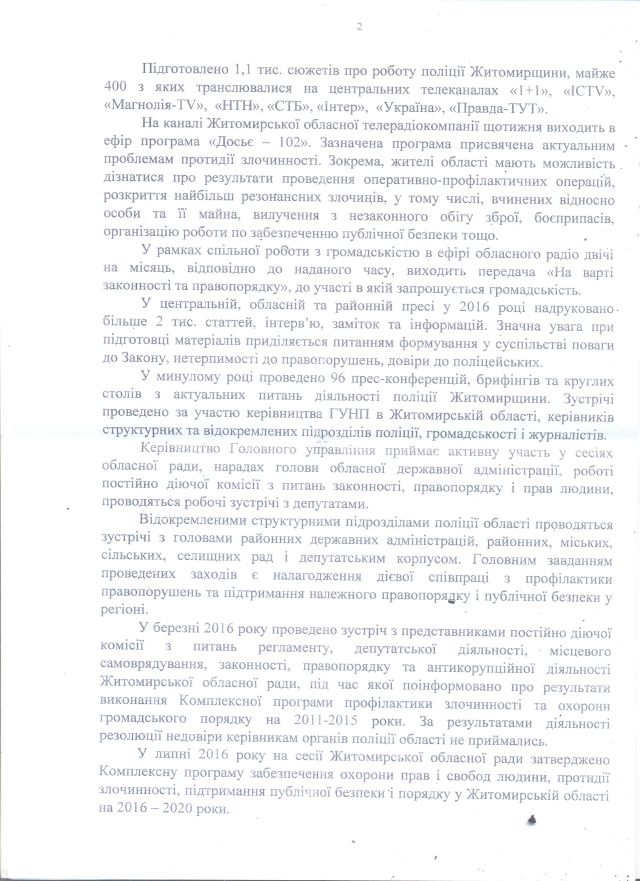 2

Підготовлено 1,1 тис. сюжетів про роботу поліції Житомирщини, майже 400 з яких транслювалися на центральних телеканалах «1+1», «ICTV», «Магнолія-TV», «НТН», «СТБ», «Інтер», «Україна», «Правда-ТУТ».

На каналі Житомирської обласної телерадіокомпанії щотижня виходить в ефір програма «Досьє – 102». Зазначена програма присвячена актуальним проблемам протидії злочинності. Зокрема, жителі області мають можливість дізнатися про результати проведення оперативно-профілактичних операцій, розкриття найбільш резонансних злочинів, у тому числі, вчинених відносно особи та її майна, вилучення з незаконного обігу зброї, боєприпасів, організацію роботи по забезпеченню публічної безпеки тощо.

У рамках спільної роботи з громадськістю в ефірі обласного радіо двічі на місяць, відповідно до наданого часу, виходить передача «На варті законності та правопорядку», до участі в якій запрошується громадськість.

У центральній, обласній та районній пресі у 2016 році надруковано більше 2 тис. статтей, інтерв'ю, заміток та інформацій. Значна увага при підготовці матеріалів приділяється питанням формування у суспільстві поваги до Закону, нетерпимості до правопорушень, довіри до поліцейських.

У минулому році проведено 96 прес-конференцій, брифінгів та круглих столів з актуальних питань діяльності поліції Житомирщини. Зустрічі проведено за участю керівництва ГУНП в Житомирській області, керівників структурних та відокремлених підрозділів поліції, громадськості і журналістів.

Керівництво Головного управління приймає активну участь у сесіях обласної ради, нарадах голови обласної державної адміністрації, роботі постійно діючої комісії з питань законності, правопорядку і прав людини, проводяться робочі зустрічі з депутатами.

Відокремленими структурними підрозділами поліції області проводяться зустрічі з головами районних державних адміністрацій, районних, міських, сільських, селищних рад і депутатським корпусом. Головним завданням проведених заходів є налагодження дієвої співпраці з профілактики правопорушень та підтримання належного правопорядку і публічної безпеки у регіоні.

У березні 2016 року проведено зустріч з представниками постійно діючої комісії з питань регламенту, депутатської діяльності, місцевого самоврядування, законності, правопорядку та антикорупційної діяльності Житомирської обласної ради, під час якої поінформовано про результати виконання Комплексної програми профілактики злочинності та охорони громадського порядку на 2011-2015 роки. За результатами діяльності резолюції недовіри керівникам органів поліції області не приймались.

У липні 2016 року на сесії Житомирської обласної ради затверджено Комплексну програму забезпечення охорони прав і свобод людини, протидії злочинності, підтримання публічної безпеки і порядку у Житомирській області на 2016 – 2020 роки.